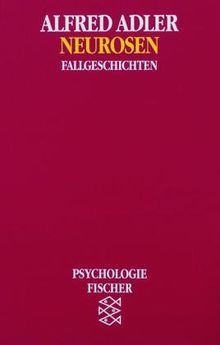 ALFRED ADLER
NEUROSEN
FALLGESCHICHTEN

PSYCHOLOGIE
FISCHER